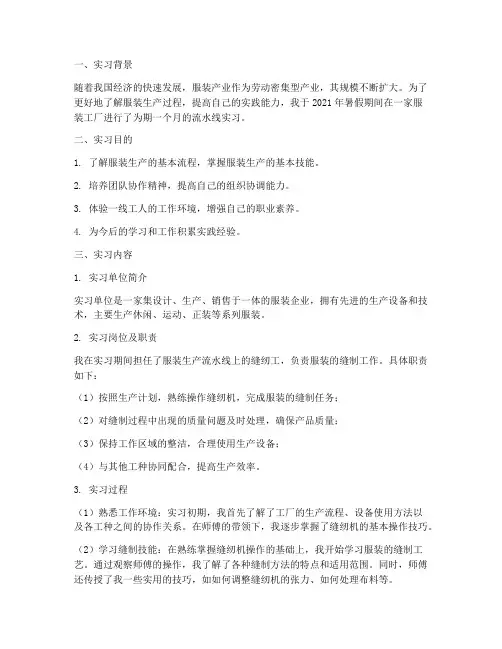 一、实习背景

随着我国经济的快速发展，服装产业作为劳动密集型产业，其规模不断扩大。为了更好地了解服装生产过程，提高自己的实践能力，我于 2021 年暑假期间在一家服装工厂进行了为期一个月的流水线实习。

二、实习目的

1. 了解服装生产的基本流程，掌握服装生产的基本技能。

2. 培养团队协作精神，提高自己的组织协调能力。

3. 体验一线工人的工作环境，增强自己的职业素养。

4. 为今后的学习和工作积累实践经验。

三、实习内容

1. 实习单位简介

实习单位是一家集设计、生产、销售于一体的服装企业，拥有先进的生产设备和技术，主要生产休闲、运动、正装等系列服装。

2. 实习岗位及职责

我在实习期间担任了服装生产流水线上的缝纫工，负责服装的缝制工作。具体职责如下：

（1）按照生产计划，熟练操作缝纫机，完成服装的缝制任务；

（2）对缝制过程中出现的质量问题及时处理，确保产品质量；

（3）保持工作区域的整洁，合理使用生产设备；

（4）与其他工种协同配合，提高生产效率。

3. 实习过程

（1）熟悉工作环境：实习初期，我首先了解了工厂的生产流程、设备使用方法以及各工种之间的协作关系。在师傅的带领下，我逐步掌握了缝纫机的基本操作技巧。

（2）学习缝制技能：在熟练掌握缝纫机操作的基础上，我开始学习服装的缝制工艺。通过观察师傅的操作，我了解了各种缝制方法的特点和适用范围。同时，师傅还传授了我一些实用的技巧，如如何调整缝纫机的张力、如何处理布料等。